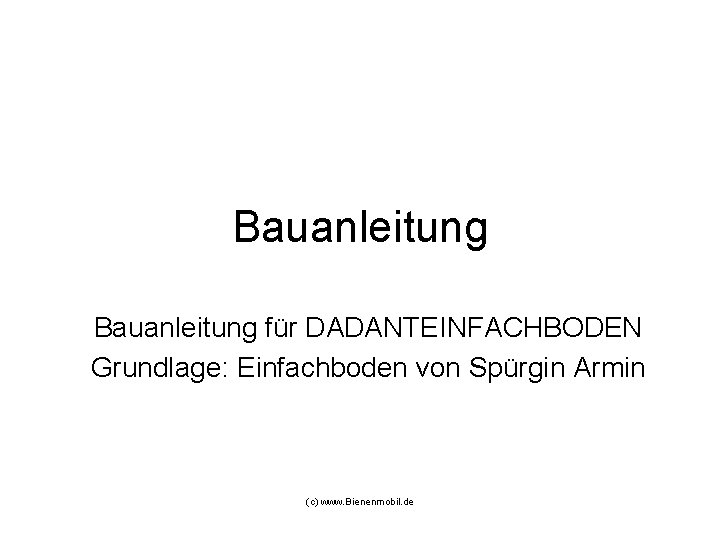 Bauanleitung

Bauanleitung für DADANTEINFACHBODEN
Grundlage: Einfachboden von Spürgin Armin

(c) www.Bienenmobil.de